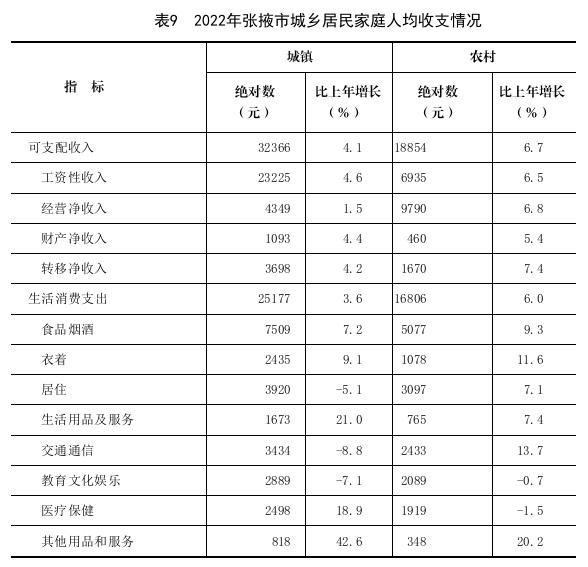 表9　2022年张掖市城乡居民家庭人均收支情况

| 指　标 | 城镇 绝对数（元） | 城镇 比上年增长（%） | 农村 绝对数（元） | 农村 比上年增长（%） |
|---|---|---|---|---|
| 可支配收入 | 32366 | 4.1 | 18854 | 6.7 |
| 工资性收入 | 23225 | 4.6 | 6935 | 6.5 |
| 经营净收入 | 4349 | 1.5 | 9790 | 6.8 |
| 财产净收入 | 1093 | 4.4 | 460 | 5.4 |
| 转移净收入 | 3698 | 4.2 | 1670 | 7.4 |
| 生活消费支出 | 25177 | 3.6 | 16806 | 6.0 |
| 食品烟酒 | 7509 | 7.2 | 5077 | 9.3 |
| 衣着 | 2435 | 9.1 | 1078 | 11.6 |
| 居住 | 3920 | -5.1 | 3097 | 7.1 |
| 生活用品及服务 | 1673 | 21.0 | 765 | 7.4 |
| 交通通信 | 3434 | -8.8 | 2433 | 13.7 |
| 教育文化娱乐 | 2889 | -7.1 | 2089 | -0.7 |
| 医疗保健 | 2498 | 18.9 | 1919 | -1.5 |
| 其他用品和服务 | 818 | 42.6 | 348 | 20.2 |